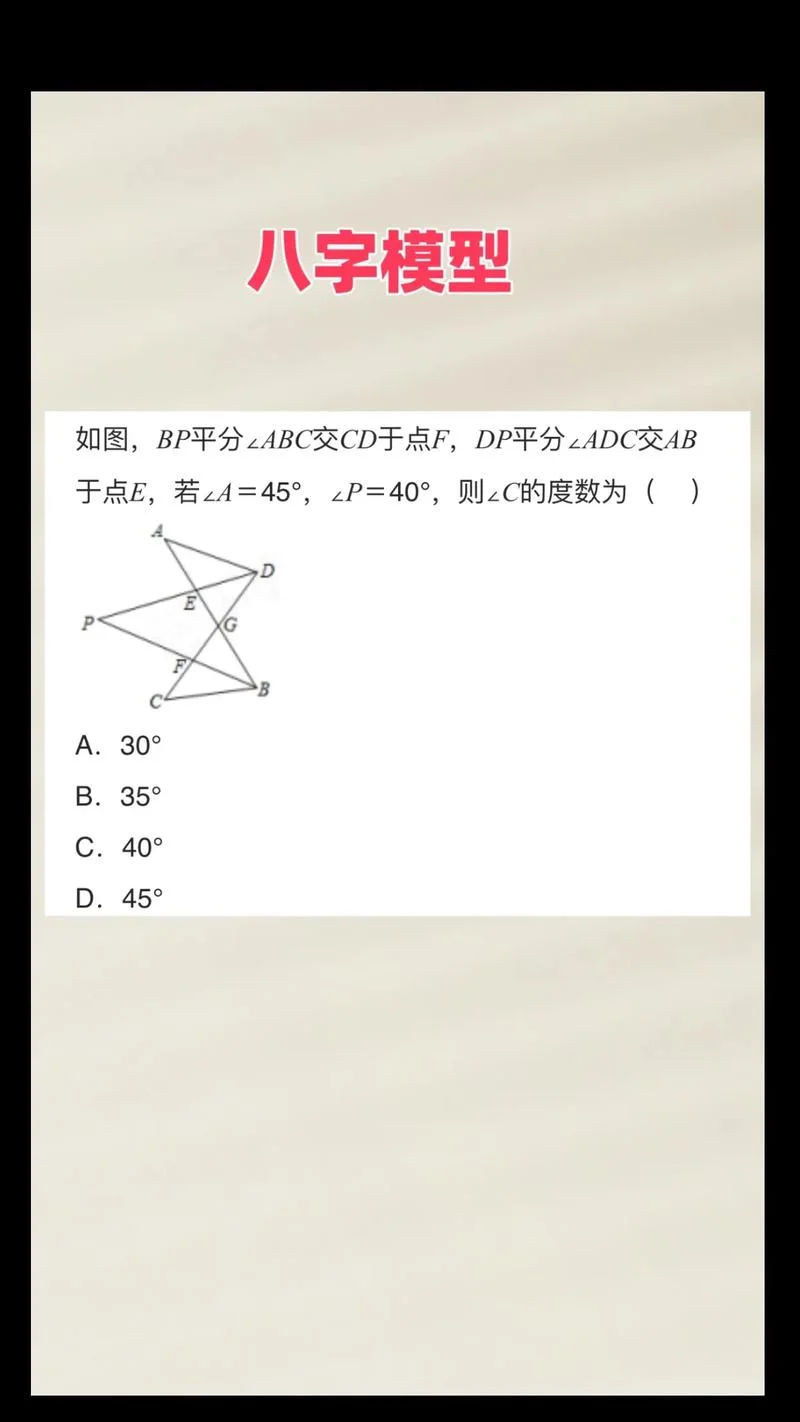 八字模型

如图，$BP$平分$\angle ABC$交$CD$于点$F$，$DP$平分$\angle ADC$交$AB$于点$E$，若$\angle A=45°$，$\angle P=40°$，则$\angle C$的度数为（　）

A
D
E
P
G
F
C
B

A．30°
B．35°
C．40°
D．45°